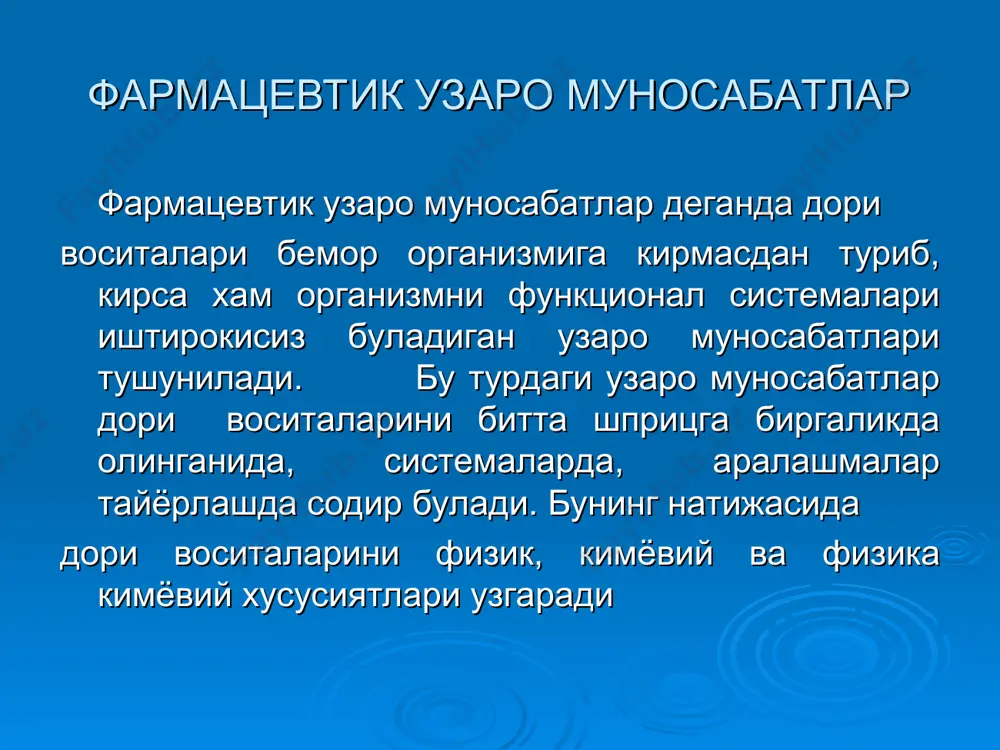 ФАРМАЦЕВТИК УЗАРО МУНОСАБАТЛАР

Фармацевтик узаро муносабатлар деганда дори

воситалари бемор организмига кирмасдан туриб, кирса хам организмни функционал системалари иштирокисиз буладиган узаро муносабатлари тушунилади. Бу турдаги узаро муносабатлар дори воситаларини битта шприцга биргаликда олинганида, системаларда, аралашмалар тайёрлашда содир булади. Бунинг натижасида

дори воситаларини физик, кимёвий ва физика кимёвий хусусиятлари узгаради